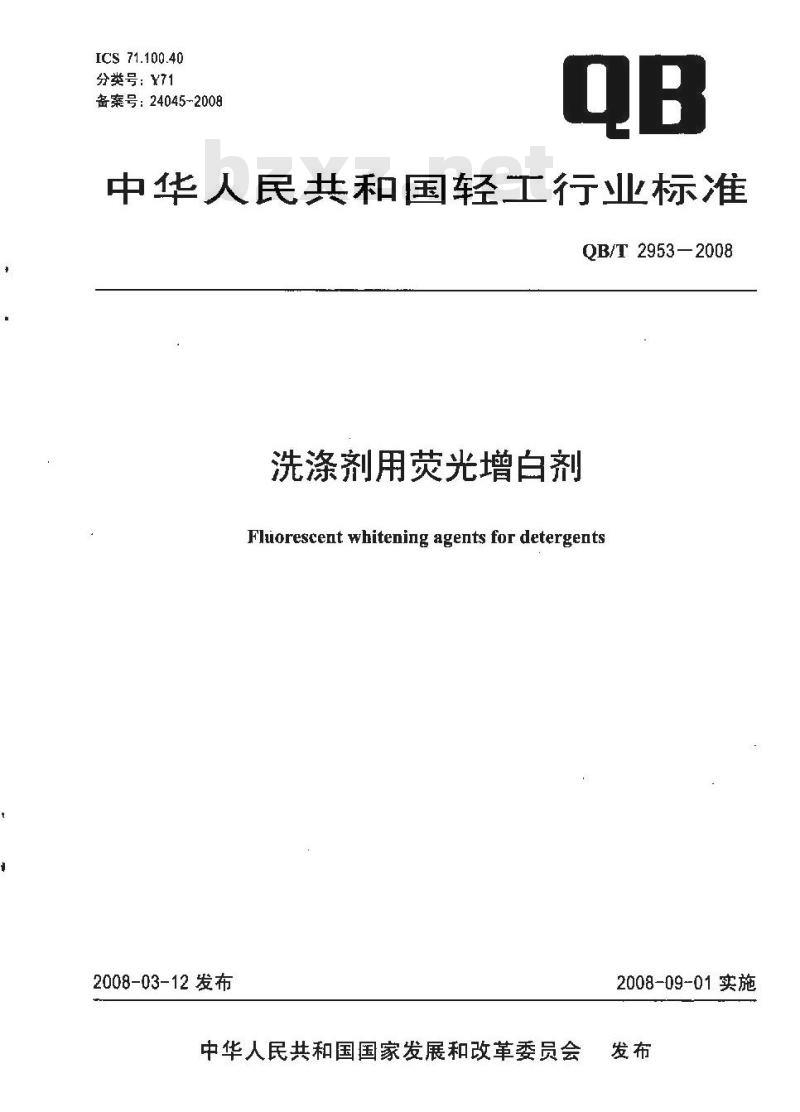 ICS 71.100.40
分类号：Y71
备案号：24045-2008

QB

bzxz.net

中华人民共和国轻工行业标准

QB/T 2953—2008

洗涤剂用荧光增白剂

Fluorescent whitening agents for detergents

2008-03-12 发布

2008-09-01 实施

中华人民共和国国家发展和改革委员会　发布